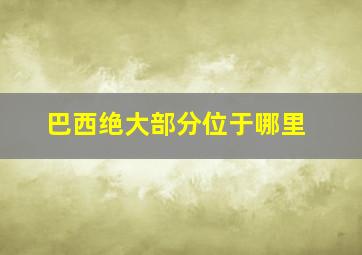 巴西绝大部分位于哪里